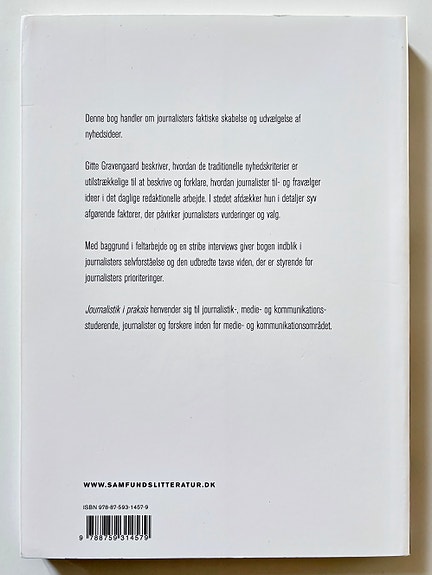 Denne bog handler om journalisters faktiske skabelse og udvælgelse af nyhedsideer.

Gitte Gravengaard beskriver, hvordan de traditionelle nyhedskriterier er utilstrækkelige til at beskrive og forklare, hvordan journalister til- og fravælger ideer i det daglige redaktionelle arbejde. I stedet afdækker hun i detaljer syv afgørende faktorer, der påvirker journalisters vurderinger og valg.

Med baggrund i feltarbejde og en stribe interviews giver bogen indblik i journalisters selvforståelse og den udbredte tavse viden, der er styrende for journalisters prioriteringer.

Journalistik i praksis henvender sig til journalistik-, medie- og kommunikationsstuderende, journalister og forskere inden for medie- og kommunikationsområdet.

WWW.SAMFUNDSLITTERATUR.DK

ISBN 978-87-593-1457-9

9 788759 314579